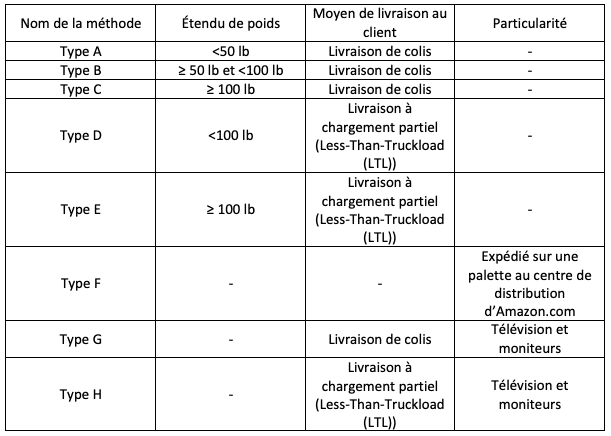 | Nom de la méthode | Étendu de poids | Moyen de livraison au client | Particularité |
|---|---|---|---|
| Type A | <50 lb | Livraison de colis | - |
| Type B | ≥ 50 lb et <100 lb | Livraison de colis | - |
| Type C | ≥ 100 lb | Livraison de colis | - |
| Type D | <100 lb | Livraison à chargement partiel (Less-Than-Truckload (LTL)) | - |
| Type E | ≥ 100 lb | Livraison à chargement partiel (Less-Than-Truckload (LTL)) | - |
| Type F | - | - | Expédié sur une palette au centre de distribution d'Amazon.com |
| Type G | - | Livraison de colis | Télévision et moniteurs |
| Type H | - | Livraison à chargement partiel (Less-Than-Truckload (LTL)) | Télévision et moniteurs |